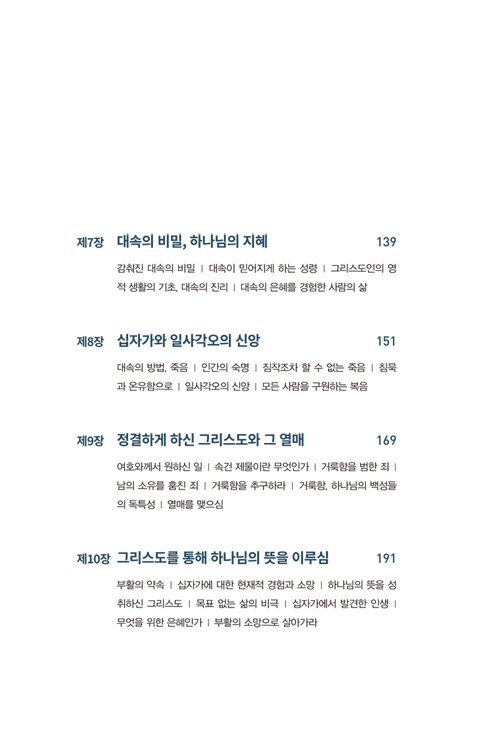 제7장 대속의 비밀, 하나님의 지혜 139

감춰진 대속의 비밀 | 대속이 믿어지게 하는 성령 | 그리스도인의 영적 생활의 기초, 대속의 진리 | 대속의 은혜를 경험한 사람의 삶

제8장 십자가와 일사각오의 신앙 151

대속의 방법, 죽음 | 인간의 숙명 | 짐작조차 할 수 없는 죽음 | 침묵과 온유함으로 | 일사각오의 신앙 | 모든 사람을 구원하는 복음

제9장 정결하게 하신 그리스도와 그 열매 169

여호와께서 원하신 일 | 속건 제물이란 무엇인가 | 거룩함을 범한 죄 | 남의 소유를 훔친 죄 | 거룩함을 추구하라 | 거룩함, 하나님의 백성들의 독특성 | 열매를 맺으심

제10장 그리스도를 통해 하나님의 뜻을 이루심 191

부활의 약속 | 십자가에 대한 현재적 경험과 소망 | 하나님의 뜻을 성취하신 그리스도 | 목표 없는 삶의 비극 | 십자가에서 발견한 인생 | 무엇을 위한 은혜인가 | 부활의 소망으로 살아가라